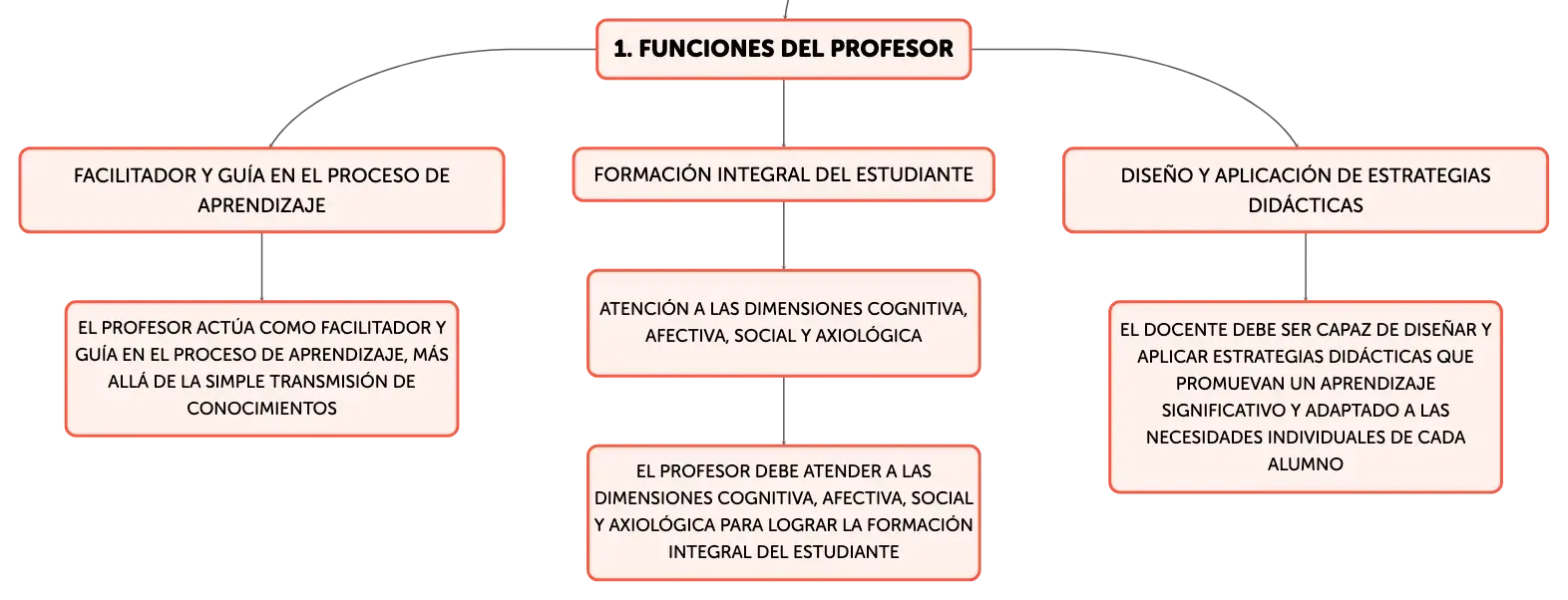 1. FUNCIONES DEL PROFESOR

FACILITADOR Y GUÍA EN EL PROCESO DE APRENDIZAJE

EL PROFESOR ACTÚA COMO FACILITADOR Y GUÍA EN EL PROCESO DE APRENDIZAJE, MÁS ALLÁ DE LA SIMPLE TRANSMISIÓN DE CONOCIMIENTOS

FORMACIÓN INTEGRAL DEL ESTUDIANTE

ATENCIÓN A LAS DIMENSIONES COGNITIVA, AFECTIVA, SOCIAL Y AXIOLÓGICA

EL PROFESOR DEBE ATENDER A LAS DIMENSIONES COGNITIVA, AFECTIVA, SOCIAL Y AXIOLÓGICA PARA LOGRAR LA FORMACIÓN INTEGRAL DEL ESTUDIANTE

DISEÑO Y APLICACIÓN DE ESTRATEGIAS DIDÁCTICAS

EL DOCENTE DEBE SER CAPAZ DE DISEÑAR Y APLICAR ESTRATEGIAS DIDÁCTICAS QUE PROMUEVAN UN APRENDIZAJE SIGNIFICATIVO Y ADAPTADO A LAS NECESIDADES INDIVIDUALES DE CADA ALUMNO